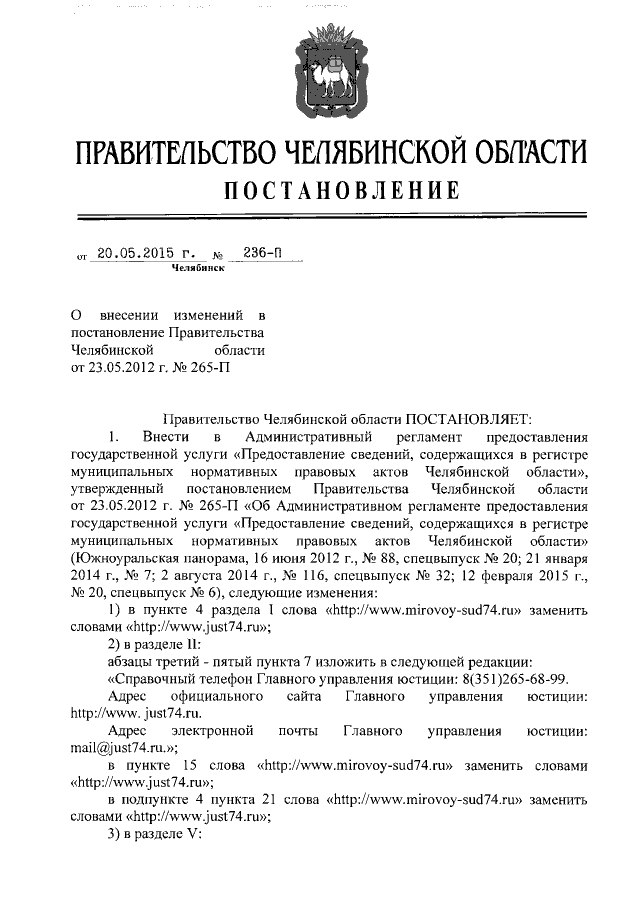 ПРАВИТЕЛЬСТВО ЧЕЛЯБИНСКОЙ ОБЛАСТИ
ПОСТАНОВЛЕНИЕ

от 20.05.2015 г. № 236-П
Челябинск

О внесении изменений в постановление Правительства Челябинской области от 23.05.2012 г. № 265-П

Правительство Челябинской области ПОСТАНОВЛЯЕТ:

1. Внести в Административный регламент предоставления государственной услуги «Предоставление сведений, содержащихся в регистре муниципальных нормативных правовых актов Челябинской области», утвержденный постановлением Правительства Челябинской области от 23.05.2012 г. № 265-П «Об Административном регламенте предоставления государственной услуги «Предоставление сведений, содержащихся в регистре муниципальных нормативных правовых актов Челябинской области» (Южноуральская панорама, 16 июня 2012 г., № 88, спецвыпуск № 20; 21 января 2014 г., № 7; 2 августа 2014 г., № 116, спецвыпуск № 32; 12 февраля 2015 г., № 20, спецвыпуск № 6), следующие изменения:

1) в пункте 4 раздела I слова «http://www.mirovoy-sud74.ru» заменить словами «http://www.just74.ru»;

2) в разделе II:

абзацы третий - пятый пункта 7 изложить в следующей редакции:

«Справочный телефон Главного управления юстиции: 8(351)265-68-99.

Адрес официального сайта Главного управления юстиции: http://www. just74.ru.

Адрес электронной почты Главного управления юстиции: mail@just74.ru.»;

в пункте 15 слова «http://www.mirovoy-sud74.ru» заменить словами «http://www.just74.ru»;

в подпункте 4 пункта 21 слова «http://www.mirovoy-sud74.ru» заменить словами «http://www.just74.ru»;

3) в разделе V: